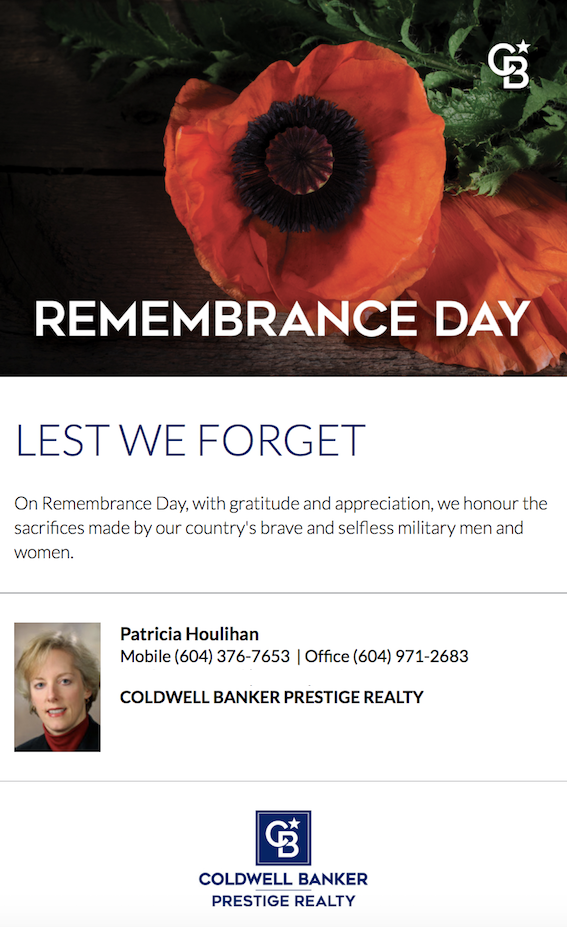 CB

REMEMBRANCE DAY

LEST WE FORGET

On Remembrance Day, with gratitude and appreciation, we honour the sacrifices made by our country's brave and selfless military men and women.

Patricia Houlihan
Mobile (604) 376-7653 | Office (604) 971-2683

COLDWELL BANKER PRESTIGE REALTY

CB

COLDWELL BANKER
PRESTIGE REALTY